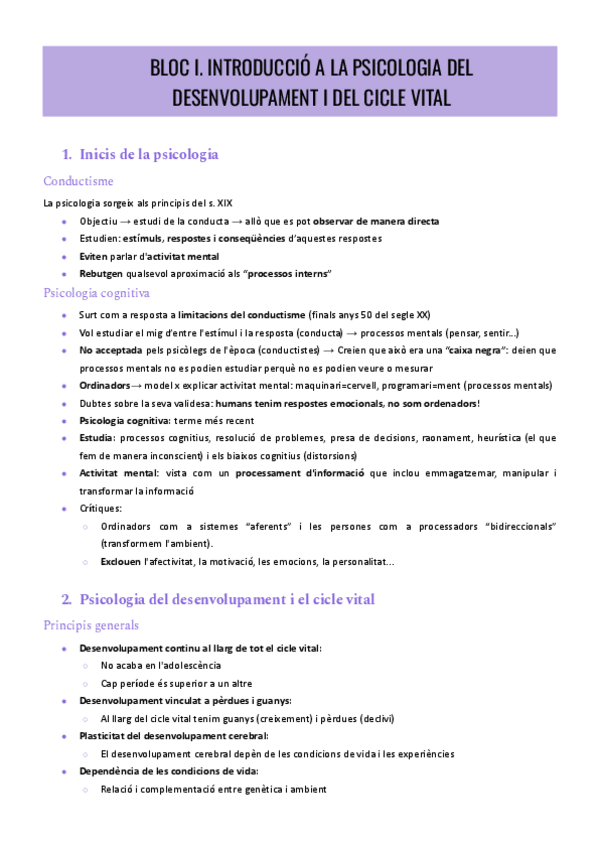 BLOC I. INTRODUCCIÓ A LA PSICOLOGIA DEL DESENVOLUPAMENT I DEL CICLE VITAL

1. Inicis de la psicologia

Conductisme

La psicologia sorgeix als principis del s. XIX

- Objectiu → estudi de la conducta → allò que es pot observar de manera directa
- Estudien: estímuls, respostes i conseqüències d'aquestes respostes
- Eviten parlar d'activitat mental
- Rebutgen qualsevol aproximació als "processos interns"

Psicologia cognitiva

- Surt com a resposta a limitacions del conductisme (finals anys 50 del segle XX)
- Vol estudiar el mig d'entre l'estímul i la resposta (conducta) → processos mentals (pensar, sentir...)
- No acceptada pels psicòlegs de l'època (conductistes) → Creien que això era una "caixa negra": deien que processos mentals no es podien estudiar perquè no es podien veure o mesurar
- Ordinadors→ model x explicar activitat mental: maquinari=cervell, programari=ment (processos mentals)
- Dubtes sobre la seva validesa: humans tenim respostes emocionals, no som ordenadors!
- Psicologia cognitiva: terme més recent
- Estudia: processos cognitius, resolució de problemes, presa de decisions, raonament, heurística (el que fem de manera inconscient) i els biaixos cognitius (distorsions)
- Activitat mental: vista com un processament d'informació que inclou emmagatzemar, manipular i transformar la informació
- Crítiques:
  - Ordinadors com a sistemes "aferents" i les persones com a processadors "bidireccionals" (transformem l'ambient).
  - Exclouen l'afectivitat, la motivació, les emocions, la personalitat...

2. Psicologia del desenvolupament i el cicle vital

Principis generals

- Desenvolupament continu al llarg de tot el cicle vital:
  - No acaba en l'adolescència
  - Cap període és superior a un altre
- Desenvolupament vinculat a pèrdues i guanys:
  - Al llarg del cicle vital tenim guanys (creixement) i pèrdues (declivi)
- Plasticitat del desenvolupament cerebral:
  - El desenvolupament cerebral depèn de les condicions de vida i les experiències
- Dependència de les condicions de vida:
  - Relació i complementació entre genètica i ambient